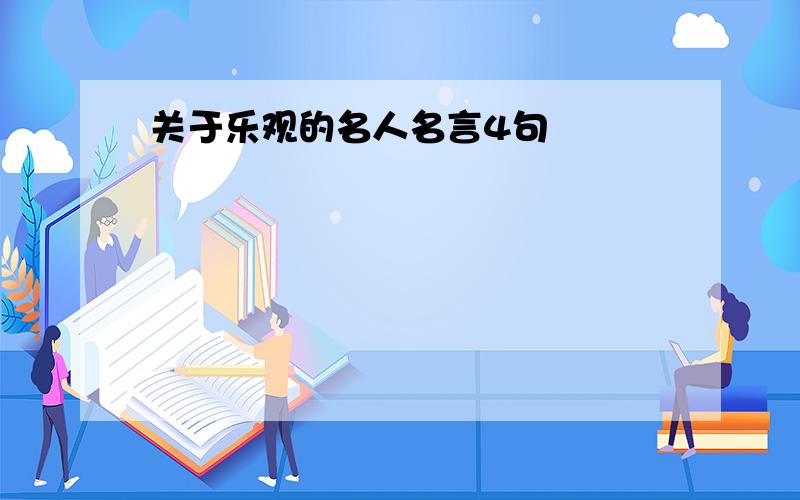 关于乐观的名人名言4句